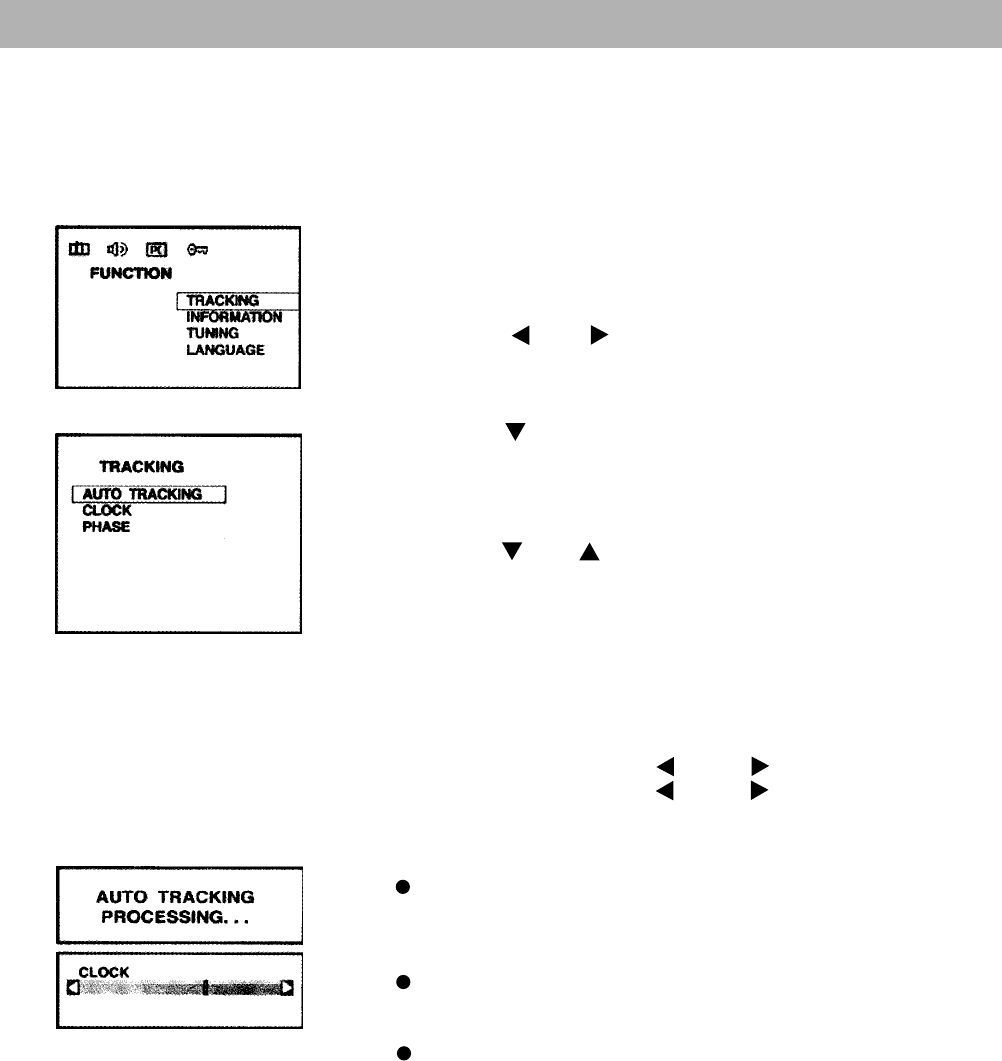 FUNCTION

TRACKING
INFORMATION
TUNING
LANGUAGE

TRACKING

AUTO TRACKING
CLOCK
PHASE

AUTO TRACKING
PROCESSING. . .

CLOCK